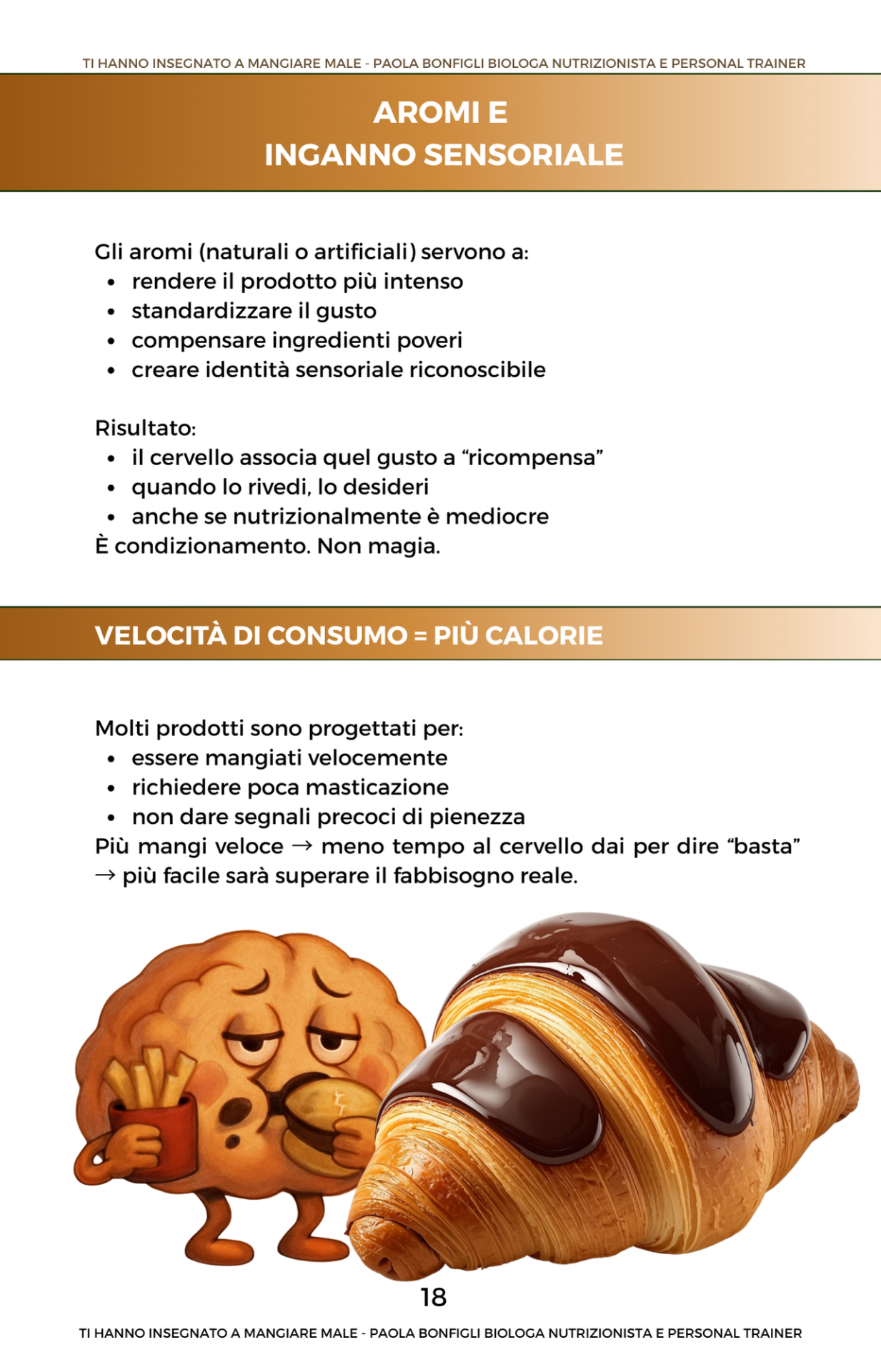 TI HANNO INSEGNATO A MANGIARE MALE - PAOLA BONFIGLI BIOLOGA NUTRIZIONISTA E PERSONAL TRAINER

AROMI E
INGANNO SENSORIALE

Gli aromi (naturali o artificiali) servono a:
- rendere il prodotto più intenso
- standardizzare il gusto
- compensare ingredienti poveri
- creare identità sensoriale riconoscibile

Risultato:
- il cervello associa quel gusto a “ricompensa”
- quando lo rivedi, lo desideri
- anche se nutrizionalmente è mediocre

È condizionamento. Non magia.

VELOCITÀ DI CONSUMO = PIÙ CALORIE

Molti prodotti sono progettati per:
- essere mangiati velocemente
- richiedere poca masticazione
- non dare segnali precoci di pienezza

Più mangi veloce → meno tempo al cervello dai per dire “basta” → più facile sarà superare il fabbisogno reale.

18

TI HANNO INSEGNATO A MANGIARE MALE - PAOLA BONFIGLI BIOLOGA NUTRIZIONISTA E PERSONAL TRAINER